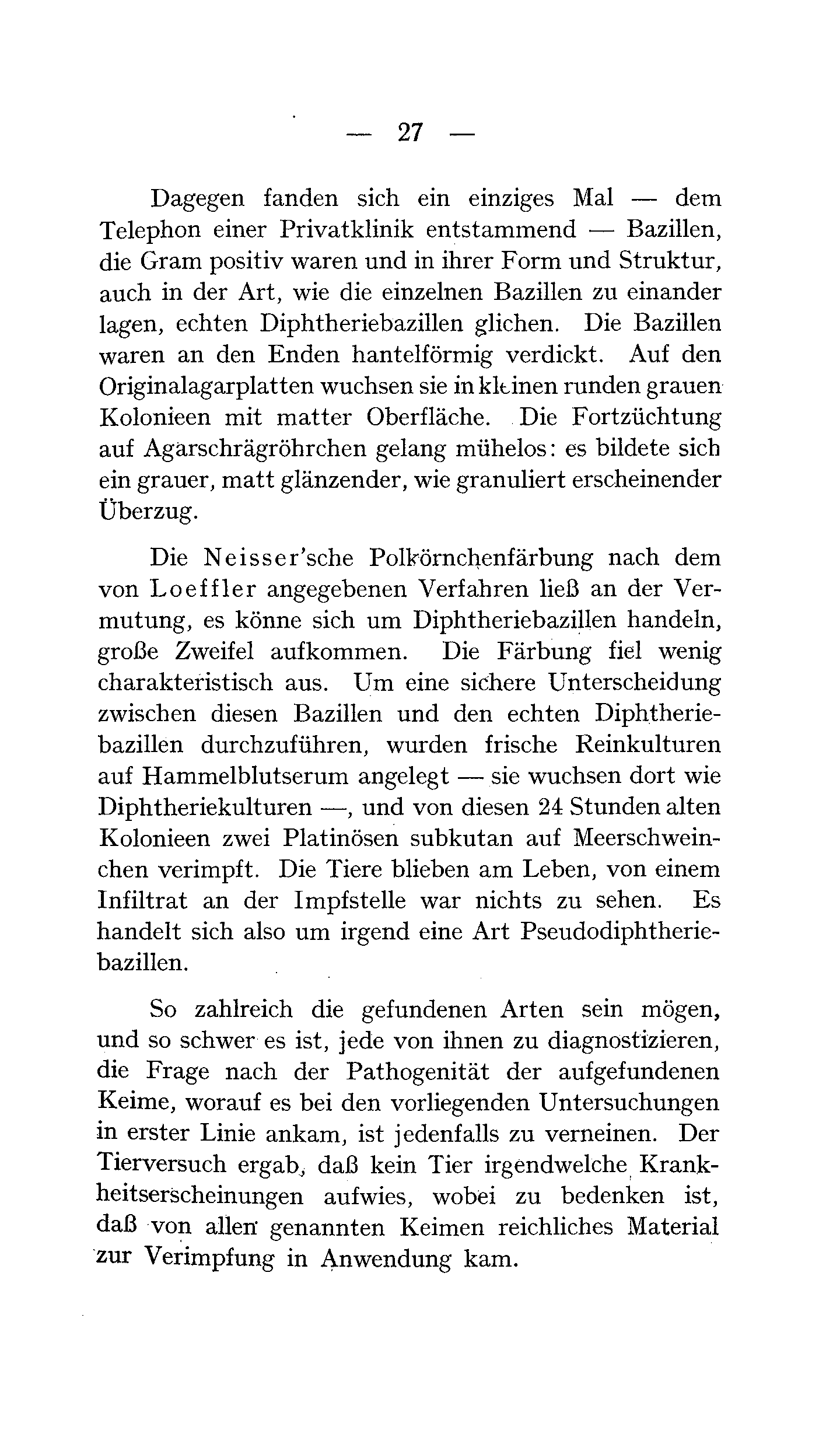 — 27 —

Dagegen fanden sich ein einziges Mal — dem Telephon einer Privatklinik entstammend — Bazillen, die Gram positiv waren und in ihrer Form und Struktur, auch in der Art, wie die einzelnen Bazillen zu einander lagen, echten Diphtheriebazillen glichen. Die Bazillen waren an den Enden hantelförmig verdickt. Auf den Originalagarplatten wuchsen sie in kleinen runden grauen Kolonieen mit matter Oberfläche. Die Fortzüchtung auf Agarschrägröhrchen gelang mühelos: es bildete sich ein grauer, matt glänzender, wie granuliert erscheinender Überzug.

Die Neisser'sche Polkörnchenfärbung nach dem von Loeffler angegebenen Verfahren ließ an der Vermutung, es könne sich um Diphtheriebazillen handeln, große Zweifel aufkommen. Die Färbung fiel wenig charakteristisch aus. Um eine sichere Unterscheidung zwischen diesen Bazillen und den echten Diphtheriebazillen durchzuführen, wurden frische Reinkulturen auf Hammelblutserum angelegt — sie wuchsen dort wie Diphtheriekulturen —, und von diesen 24 Stunden alten Kolonieen zwei Platinösen subkutan auf Meerschweinchen verimpft. Die Tiere blieben am Leben, von einem Infiltrat an der Impfstelle war nichts zu sehen. Es handelt sich also um irgend eine Art Pseudodiphtheriebazillen.

So zahlreich die gefundenen Arten sein mögen, und so schwer es ist, jede von ihnen zu diagnostizieren, die Frage nach der Pathogenität der aufgefundenen Keime, worauf es bei den vorliegenden Untersuchungen in erster Linie ankam, ist jedenfalls zu verneinen. Der Tierversuch ergab, daß kein Tier irgendwelche Krankheitserscheinungen aufwies, wobei zu bedenken ist, daß von allen genannten Keimen reichliches Material zur Verimpfung in Anwendung kam.